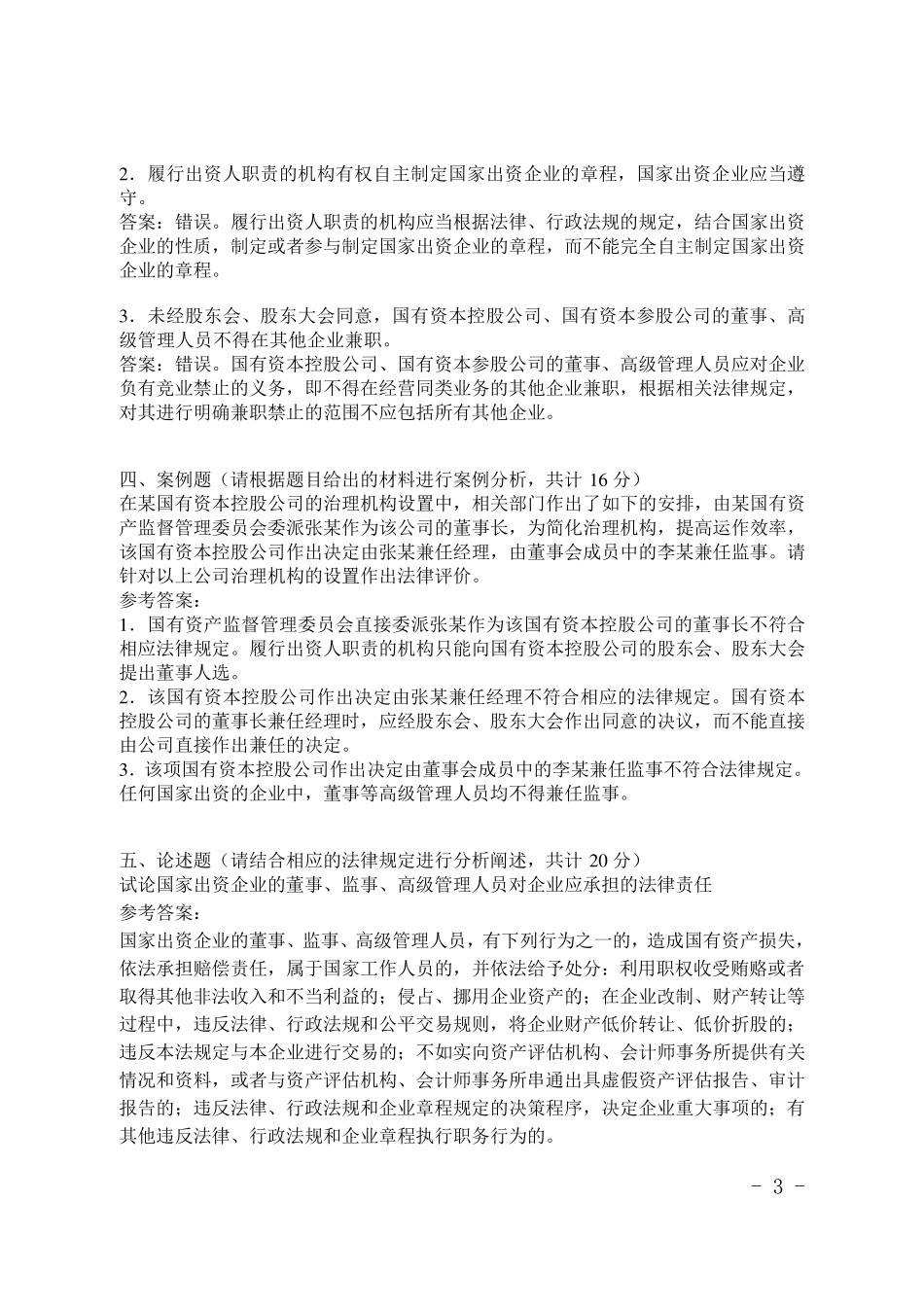 2．履行出资人职责的机构有权自主制定国家出资企业的章程，国家出资企业应当遵守。
答案：错误。履行出资人职责的机构应当根据法律、行政法规的规定，结合国家出资企业的性质，制定或者参与制定国家出资企业的章程，而不能完全自主制定国家出资企业的章程。

3．未经股东会、股东大会同意，国有资本控股公司、国有资本参股公司的董事、高级管理人员不得在其他企业兼职。
答案：错误。国有资本控股公司、国有资本参股公司的董事、高级管理人员应对企业负有竞业禁止的义务，即不得在经营同类业务的其他企业兼职，根据相关法律规定，对其进行明确兼职禁止的范围不应包括所有其他企业。

四、案例题（请根据题目给出的材料进行案例分析，共计 16 分）
在某国有资本控股公司的治理机构设置中，相关部门作出了如下的安排，由某国有资产监督管理委员会委派张某作为该公司的董事长，为简化治理机构，提高运作效率，该国有资本控股公司作出决定由张某兼任经理，由董事会成员中的李某兼任监事。请针对以上公司治理机构的设置作出法律评价。
参考答案：
1．国有资产监督管理委员会直接委派张某作为该国有资本控股公司的董事长不符合相应法律规定。履行出资人职责的机构只能向国有资本控股公司的股东会、股东大会提出董事人选。
2．该国有资本控股公司作出决定由张某兼任经理不符合相应的法律规定。国有资本控股公司的董事长兼任经理时，应经股东会、股东大会作出同意的决议，而不能直接由公司直接作出兼任的决定。
3．该项国有资本控股公司作出决定由董事会成员中的李某兼任监事不符合法律规定。任何国家出资的企业中，董事等高级管理人员均不得兼任监事。

五、论述题（请结合相应的法律规定进行分析阐述，共计 20 分）
试论国家出资企业的董事、监事、高级管理人员对企业应承担的法律责任
参考答案：
国家出资企业的董事、监事、高级管理人员，有下列行为之一的，造成国有资产损失，依法承担赔偿责任，属于国家工作人员的，并依法给予处分：利用职权收受贿赂或者取得其他非法收入和不当利益的；侵占、挪用企业资产的；在企业改制、财产转让等过程中，违反法律、行政法规和公平交易规则，将企业财产低价转让、低价折股的；违反本法规定与本企业进行交易的；不如实向资产评估机构、会计师事务所提供有关情况和资料，或者与资产评估机构、会计师事务所串通出具虚假资产评估报告、审计报告的；违反法律、行政法规和企业章程规定的决策程序，决定企业重大事项的；有其他违反法律、行政法规和企业章程执行职务行为的。

- 3 -